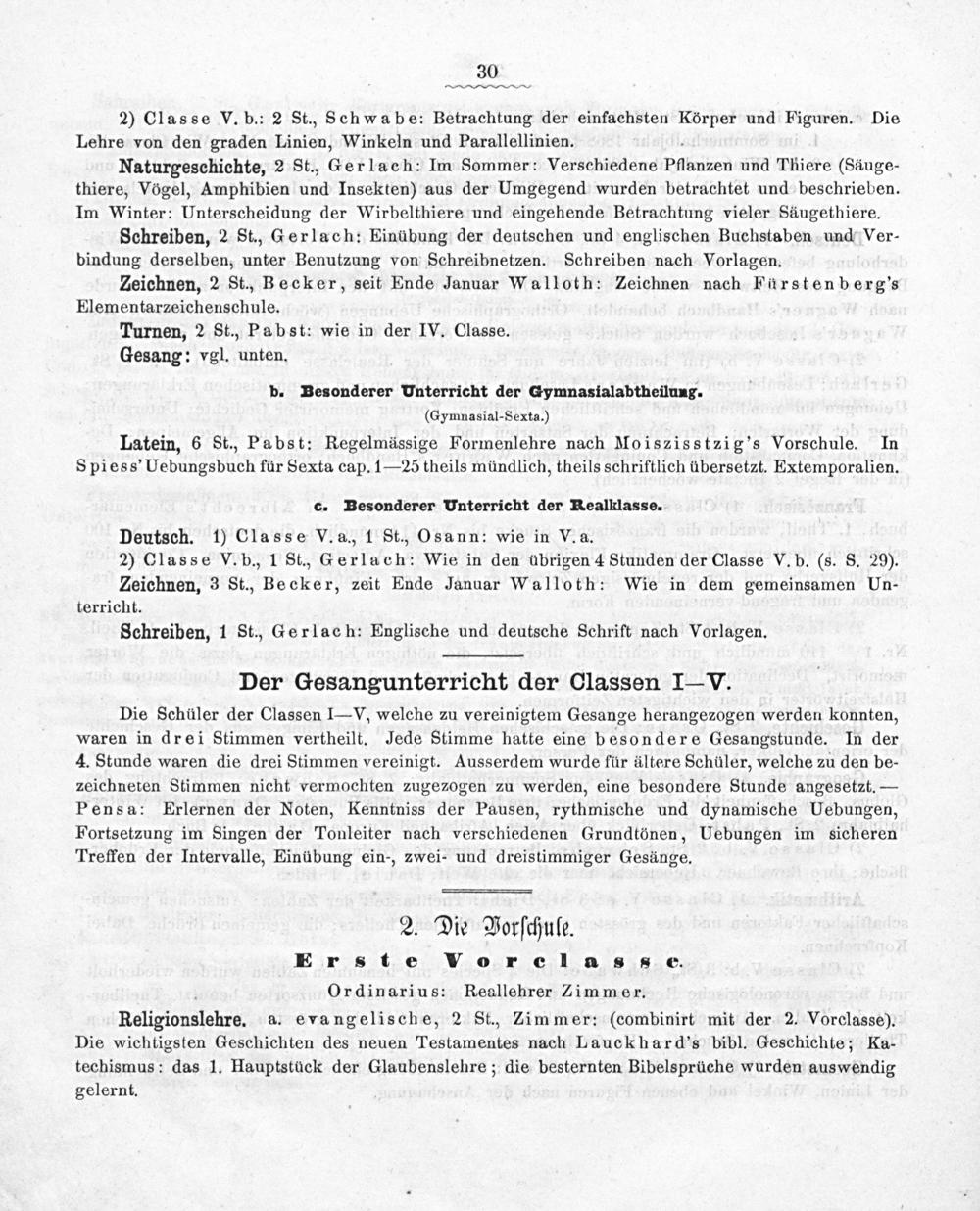 30

2) Classe V. b.: 2 St., Schwabe: Betrachtung der einfachsten Körper und Figuren. Die Lehre von den graden Linien, Winkeln und Parallellinien.

Naturgeschichte, 2 St., Gerlach: Im Sommer: Verschiedene Pflanzen und Thiere (Säugethiere, Vögel, Amphibien und Insekten) aus der Umgegend wurden betrachtet und beschrieben. Im Winter: Unterscheidung der Wirbelthiere und eingehende Betrachtung vieler Säugethiere.

Schreiben, 2 St., Gerlach: Einübung der deutschen und englischen Buchstaben und Verbindung derselben, unter Benutzung von Schreibnetzen. Schreiben nach Vorlagen.

Zeichnen, 2 St., Becker, seit Ende Januar Walloth: Zeichnen nach Fürstenberg's Elementarzeichenschule.

Turnen, 2 St., Pabst: wie in der IV. Classe.

Gesang: vgl. unten.

b. Besonderer Unterricht der Gymnasialabtheilung.
(Gymnasial-Sexta.)

Latein, 6 St., Pabst: Regelmässige Formenlehre nach Moiszisstzig's Vorschule. In Spiess' Uebungsbuch für Sexta cap. 1—25 theils mündlich, theils schriftlich übersetzt. Extemporalien.

c. Besonderer Unterricht der Realklasse.

Deutsch. 1) Classe V. a., 1 St., Osann: wie in V. a.

2) Classe V. b., 1 St., Gerlach: Wie in den übrigen 4 Stunden der Classe V. b. (s. S. 29).

Zeichnen, 3 St., Becker, zeit Ende Januar Walloth: Wie in dem gemeinsamen Unterricht.

Schreiben, 1 St., Gerlach: Englische und deutsche Schrift nach Vorlagen.

Der Gesangunterricht der Classen I—V.

Die Schüler der Classen I—V, welche zu vereinigtem Gesange herangezogen werden konnten, waren in drei Stimmen vertheilt. Jede Stimme hatte eine besondere Gesangstunde. In der 4. Stunde waren die drei Stimmen vereinigt. Ausserdem wurde für ältere Schüler, welche zu den bezeichneten Stimmen nicht vermochten zugezogen zu werden, eine besondere Stunde angesetzt. — Pensa: Erlernen der Noten, Kenntniss der Pausen, rythmische und dynamische Uebungen, Fortsetzung im Singen der Tonleiter nach verschiedenen Grundtönen, Uebungen im sicheren Treffen der Intervalle, Einübung ein-, zwei- und dreistimmiger Gesänge.

2. Die Vorschule.

Erste Vorclasse.

Ordinarius: Reallehrer Zimmer.

Religionslehre. a. evangelische, 2 St., Zimmer: (combinirt mit der 2. Vorclasse). Die wichtigsten Geschichten des neuen Testamentes nach Lauckhard's bibl. Geschichte; Katechismus: das 1. Hauptstück der Glaubenslehre; die besternten Bibelsprüche wurden auswendig gelernt.